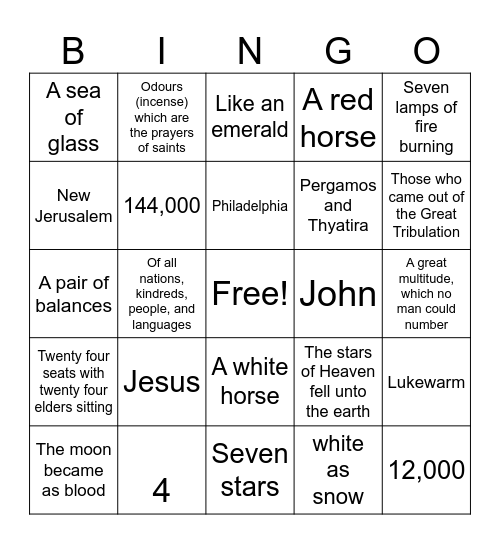 | B | I | N | G | O |
|---|---|---|---|---|
| A sea of glass | Odours (incense) which are the prayers of saints | Like an emerald | A red horse | Seven lamps of fire burning |
| New Jerusalem | 144,000 | Philadelphia | Pergamos and Thyatira | Those who came out of the Great Tribulation |
| A pair of balances | Of all nations, kindreds, people, and languages | Free! | John | A great multitude, which no man could number |
| Twenty four seats with twenty four elders sitting | Jesus | A white horse | The stars of Heaven fell unto the earth | Lukewarm |
| The moon became as blood | 4 | Seven stars | white as snow | 12,000 |